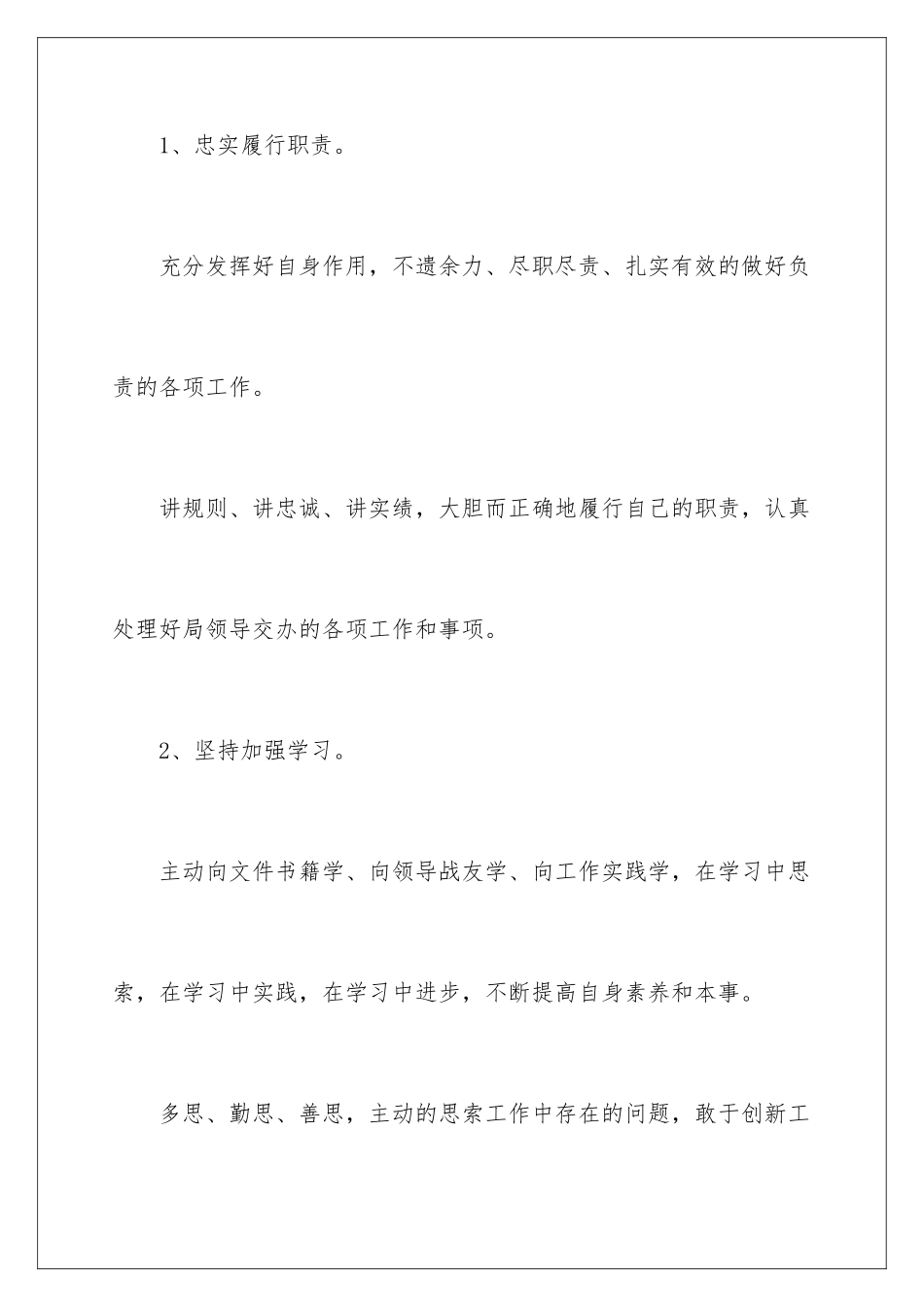 1、忠实履行职责。

充分发挥好自身作用，不遗余力、尽职尽责、扎实有效的做好负责的各项工作。

讲规则、讲忠诚、讲实绩，大胆而正确地履行自己的职责，认真处理好局领导交办的各项工作和事项。

2、坚持加强学习。

主动向文件书籍学、向领导战友学、向工作实践学，在学习中思索，在学习中实践，在学习中进步，不断提高自身素养和本事。

多思、勤思、善思，主动的思索工作中存在的问题，敢于创新工